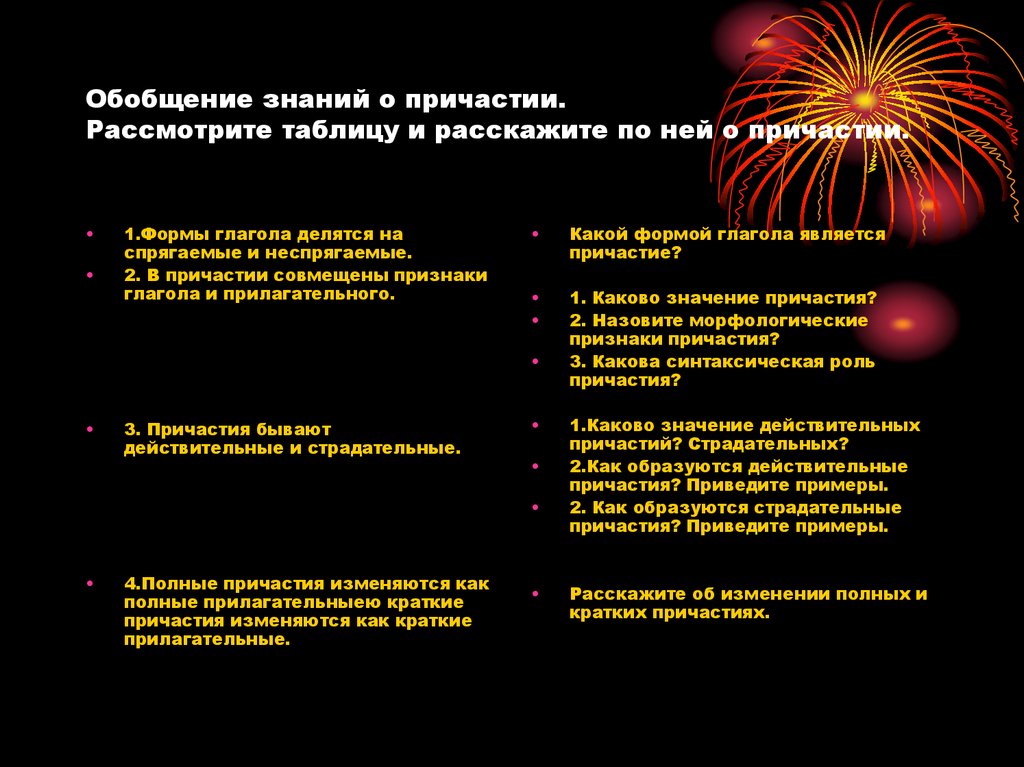 Обобщение знаний о причастии.
Рассмотрите таблицу и расскажите по ней о причастии.

• 1.Формы глагола делятся на спрягаемые и неспрягаемые.
• 2. В причастии совмещены признаки глагола и прилагательного.

• 3. Причастия бывают действительные и страдательные.

• 4.Полные причастия изменяются как полные прилагательныею краткие причастия изменяются как краткие прилагательные.

• Какой формой глагола является причастие?

• 1. Каково значение причастия?
• 2. Назовите морфологические признаки причастия?
• 3. Какова синтаксическая роль причастия?

• 1.Каково значение действительных причастий? Страдательных?
• 2.Как образуются действительные причастия? Приведите примеры.
• 2. Как образуются страдательные причастия? Приведите примеры.

• Расскажите об изменении полных и кратких причастиях.